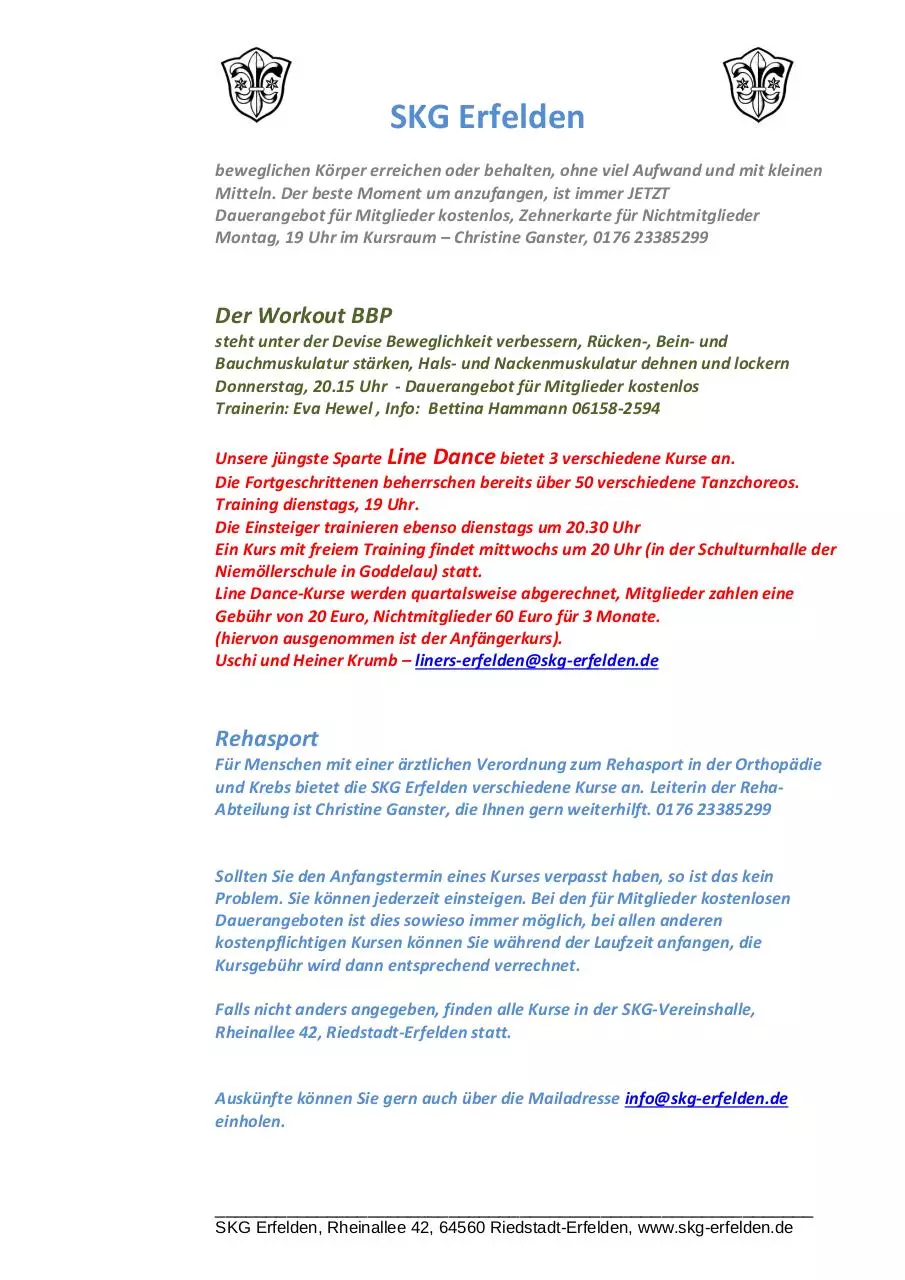 SKG Erfelden

beweglichen Körper erreichen oder behalten, ohne viel Aufwand und mit kleinen Mitteln. Der beste Moment um anzufangen, ist immer JETZT
Dauerangebot für Mitglieder kostenlos, Zehnerkarte für Nichtmitglieder
Montag, 19 Uhr im Kursraum – Christine Ganster, 0176 23385299

Der Workout BBP
steht unter der Devise Beweglichkeit verbessern, Rücken-, Bein- und Bauchmuskulatur stärken, Hals- und Nackenmuskulatur dehnen und lockern
Donnerstag, 20.15 Uhr - Dauerangebot für Mitglieder kostenlos
Trainerin: Eva Hewel , Info: Bettina Hammann 06158-2594

Unsere jüngste Sparte Line Dance bietet 3 verschiedene Kurse an.
Die Fortgeschrittenen beherrschen bereits über 50 verschiedene Tanzchoreos. Training dienstags, 19 Uhr.
Die Einsteiger trainieren ebenso dienstags um 20.30 Uhr
Ein Kurs mit freiem Training findet mittwochs um 20 Uhr (in der Schulturnhalle der Niemöllerschule in Goddelau) statt.
Line Dance-Kurse werden quartalsweise abgerechnet, Mitglieder zahlen eine Gebühr von 20 Euro, Nichtmitglieder 60 Euro für 3 Monate.
(hiervon ausgenommen ist der Anfängerkurs).
Uschi und Heiner Krumb – liners-erfelden@skg-erfelden.de

Rehasport
Für Menschen mit einer ärztlichen Verordnung zum Rehasport in der Orthopädie und Krebs bietet die SKG Erfelden verschiedene Kurse an. Leiterin der Reha-Abteilung ist Christine Ganster, die Ihnen gern weiterhilft. 0176 23385299

Sollten Sie den Anfangstermin eines Kurses verpasst haben, so ist das kein Problem. Sie können jederzeit einsteigen. Bei den für Mitglieder kostenlosen Dauerangeboten ist dies sowieso immer möglich, bei allen anderen kostenpflichtigen Kursen können Sie während der Laufzeit anfangen, die Kursgebühr wird dann entsprechend verrechnet.

Falls nicht anders angegeben, finden alle Kurse in der SKG-Vereinshalle, Rheinallee 42, Riedstadt-Erfelden statt.

Auskünfte können Sie gern auch über die Mailadresse info@skg-erfelden.de einholen.

SKG Erfelden, Rheinallee 42, 64560 Riedstadt-Erfelden, www.skg-erfelden.de